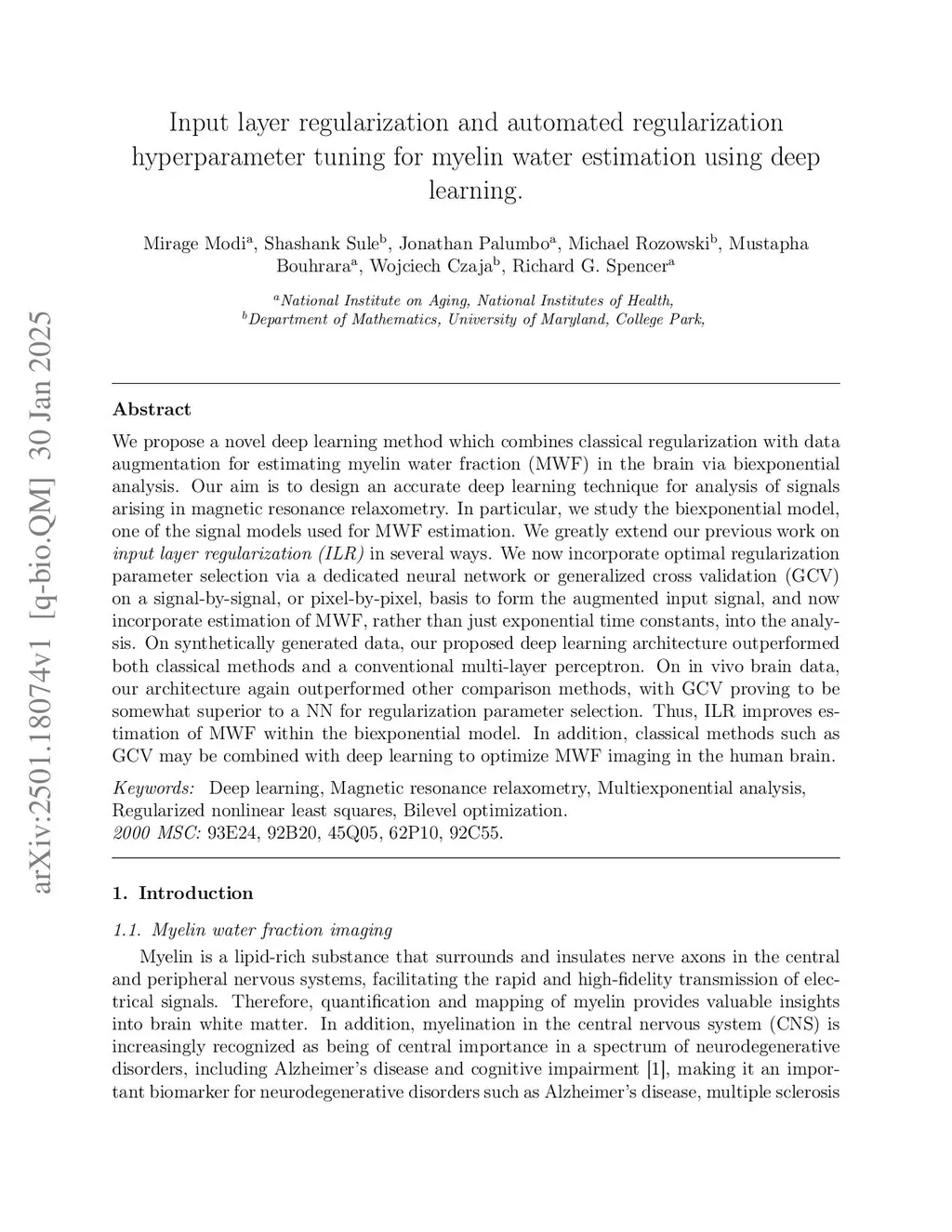 arXiv:2501.18074v1 [q-bio.QM] 30 Jan 2025

Input layer regularization and automated regularization hyperparameter tuning for myelin water estimation using deep learning.

Mirage Modi$^a$, Shashank Sule$^b$, Jonathan Palumbo$^a$, Michael Rozowski$^b$, Mustapha Bouhrara$^a$, Wojciech Czaja$^b$, Richard G. Spencer$^a$

$^a$National Institute on Aging, National Institutes of Health,
$^b$Department of Mathematics, University of Maryland, College Park,

Abstract

We propose a novel deep learning method which combines classical regularization with data augmentation for estimating myelin water fraction (MWF) in the brain via biexponential analysis. Our aim is to design an accurate deep learning technique for analysis of signals arising in magnetic resonance relaxometry. In particular, we study the biexponential model, one of the signal models used for MWF estimation. We greatly extend our previous work on input layer regularization (ILR) in several ways. We now incorporate optimal regularization parameter selection via a dedicated neural network or generalized cross validation (GCV) on a signal-by-signal, or pixel-by-pixel, basis to form the augmented input signal, and now incorporate estimation of MWF, rather than just exponential time constants, into the analysis. On synthetically generated data, our proposed deep learning architecture outperformed both classical methods and a conventional multi-layer perceptron. On in vivo brain data, our architecture again outperformed other comparison methods, with GCV proving to be somewhat superior to a NN for regularization parameter selection. Thus, ILR improves estimation of MWF within the biexponential model. In addition, classical methods such as GCV may be combined with deep learning to optimize MWF imaging in the human brain.

Keywords: Deep learning, Magnetic resonance relaxometry, Multiexponential analysis, Regularized nonlinear least squares, Bilevel optimization.
2000 MSC: 93E24, 92B20, 45Q05, 62P10, 92C55.

1. Introduction

1.1. Myelin water fraction imaging

Myelin is a lipid-rich substance that surrounds and insulates nerve axons in the central and peripheral nervous systems, facilitating the rapid and high-fidelity transmission of electrical signals. Therefore, quantification and mapping of myelin provides valuable insights into brain white matter. In addition, myelination in the central nervous system (CNS) is increasingly recognized as being of central importance in a spectrum of neurodegenerative disorders, including Alzheimer's disease and cognitive impairment [1], making it an important biomarker for neurodegenerative disorders such as Alzheimer's disease, multiple sclerosis